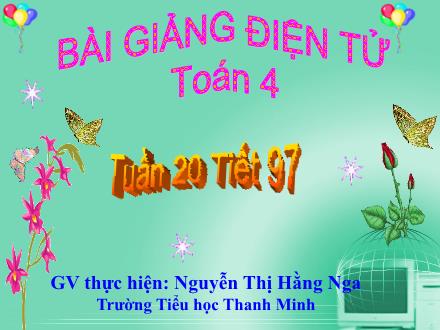 BÀI GIẢNG ĐIỆN TỬ
Toán 4

Tuần 20 Tiết 97

GV thực hiện: Nguyễn Thị Hằng Nga
Trường Tiểu học Thanh Minh